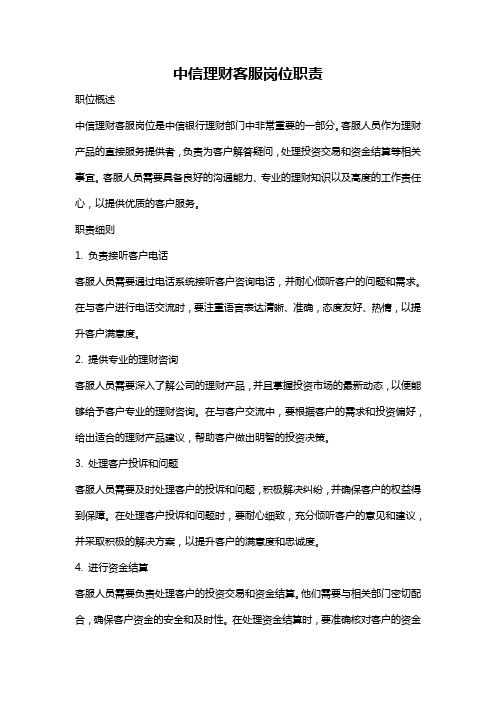 中信理财客服岗位职责

职位概述

中信理财客服岗位是中信银行理财部门中非常重要的一部分。客服人员作为理财产品的直接服务提供者，负责为客户解答疑问，处理投资交易和资金结算等相关事宜。客服人员需要具备良好的沟通能力、专业的理财知识以及高度的工作责任心，以提供优质的客户服务。

职责细则

1. 负责接听客户电话

客服人员需要通过电话系统接听客户咨询电话，并耐心倾听客户的问题和需求。在与客户进行电话交流时，要注重语言表达清晰、准确，态度友好、热情，以提升客户满意度。

2. 提供专业的理财咨询

客服人员需要深入了解公司的理财产品，并且掌握投资市场的最新动态，以便能够给予客户专业的理财咨询。在与客户交流中，要根据客户的需求和投资偏好，给出适合的理财产品建议，帮助客户做出明智的投资决策。

3. 处理客户投诉和问题

客服人员需要及时处理客户的投诉和问题，积极解决纠纷，并确保客户的权益得到保障。在处理客户投诉和问题时，要耐心细致，充分倾听客户的意见和建议，并采取积极的解决方案，以提升客户的满意度和忠诚度。

4. 进行资金结算

客服人员需要负责处理客户的投资交易和资金结算。他们需要与相关部门密切配合，确保客户资金的安全和及时性。在处理资金结算时，要准确核对客户的资金